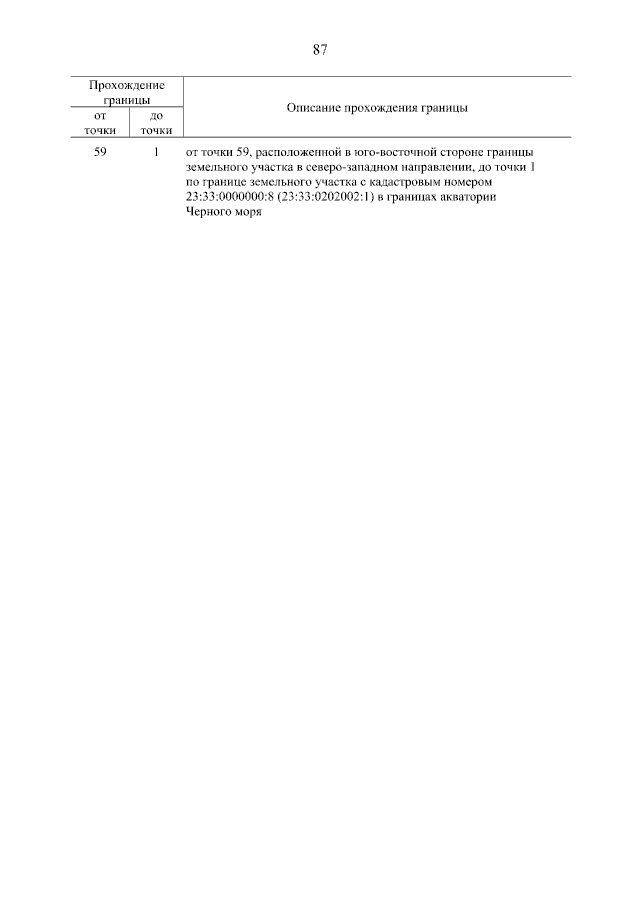 87

| Прохождение границы | | Описание прохождения границы |
|---|---|---|
| от точки | до точки | |
| 59 | 1 | от точки 59, расположенной в юго-восточной стороне границы земельного участка в северо-западном направлении, до точки 1 по границе земельного участка с кадастровым номером 23:33:0000000:8 (23:33:0202002:1) в границах акватории Черного моря |